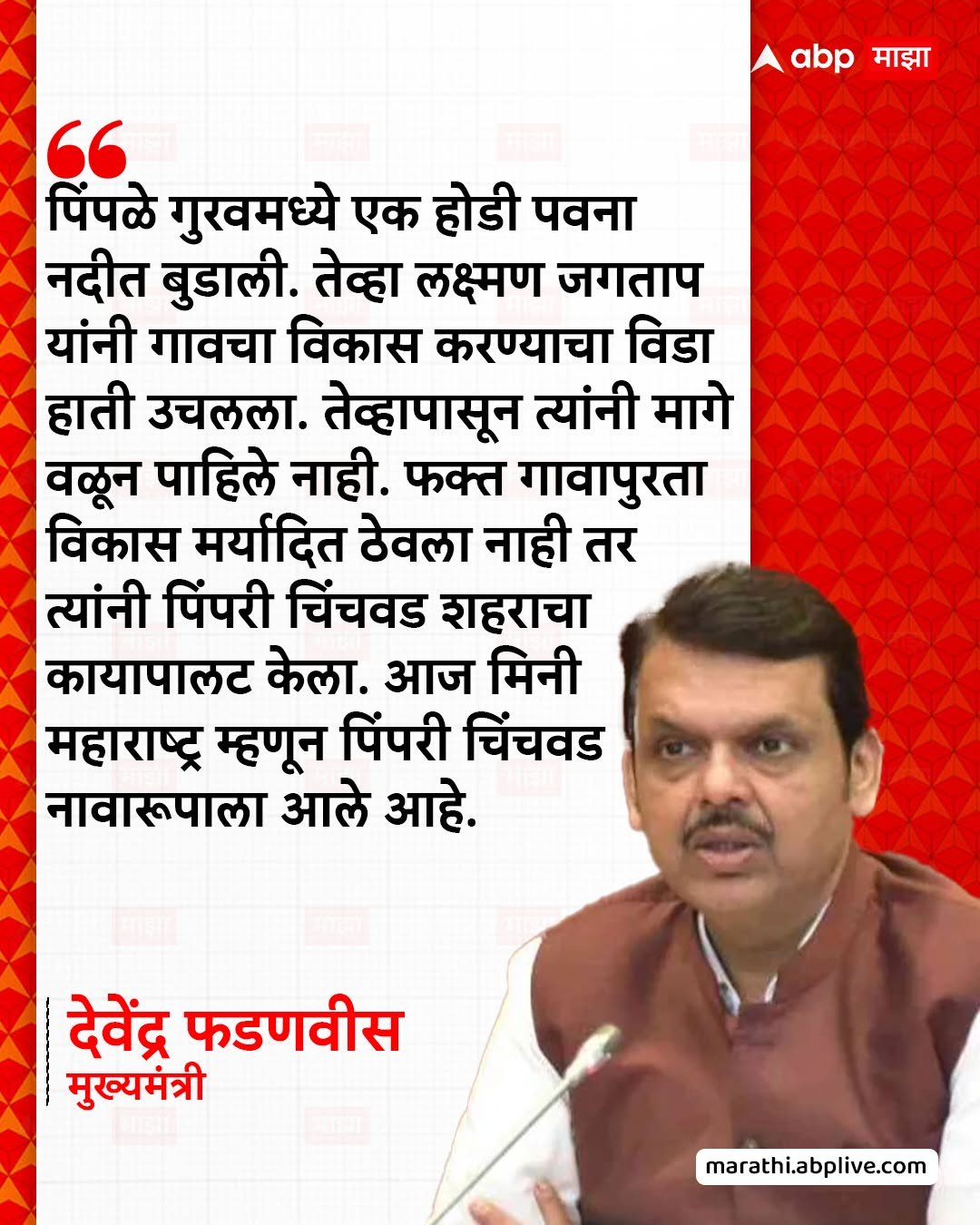 abp माझा

पिंपळे गुरवमध्ये एक होडी पवना नदीत बुडाली. तेव्हा लक्ष्मण जगताप यांनी गावचा विकास करण्याचा विडा हाती उचलला. तेव्हापासून त्यांनी मागे वळून पाहिले नाही. फक्त गावापुरता विकास मर्यादित ठेवला नाही तर त्यांनी पिंपरी चिंचवड शहराचा कायापालट केला. आज मिनी महाराष्ट्र म्हणून पिंपरी चिंचवड नावारूपाला आले आहे.

देवेंद्र फडणवीस
मुख्यमंत्री

marathi.abplive.com